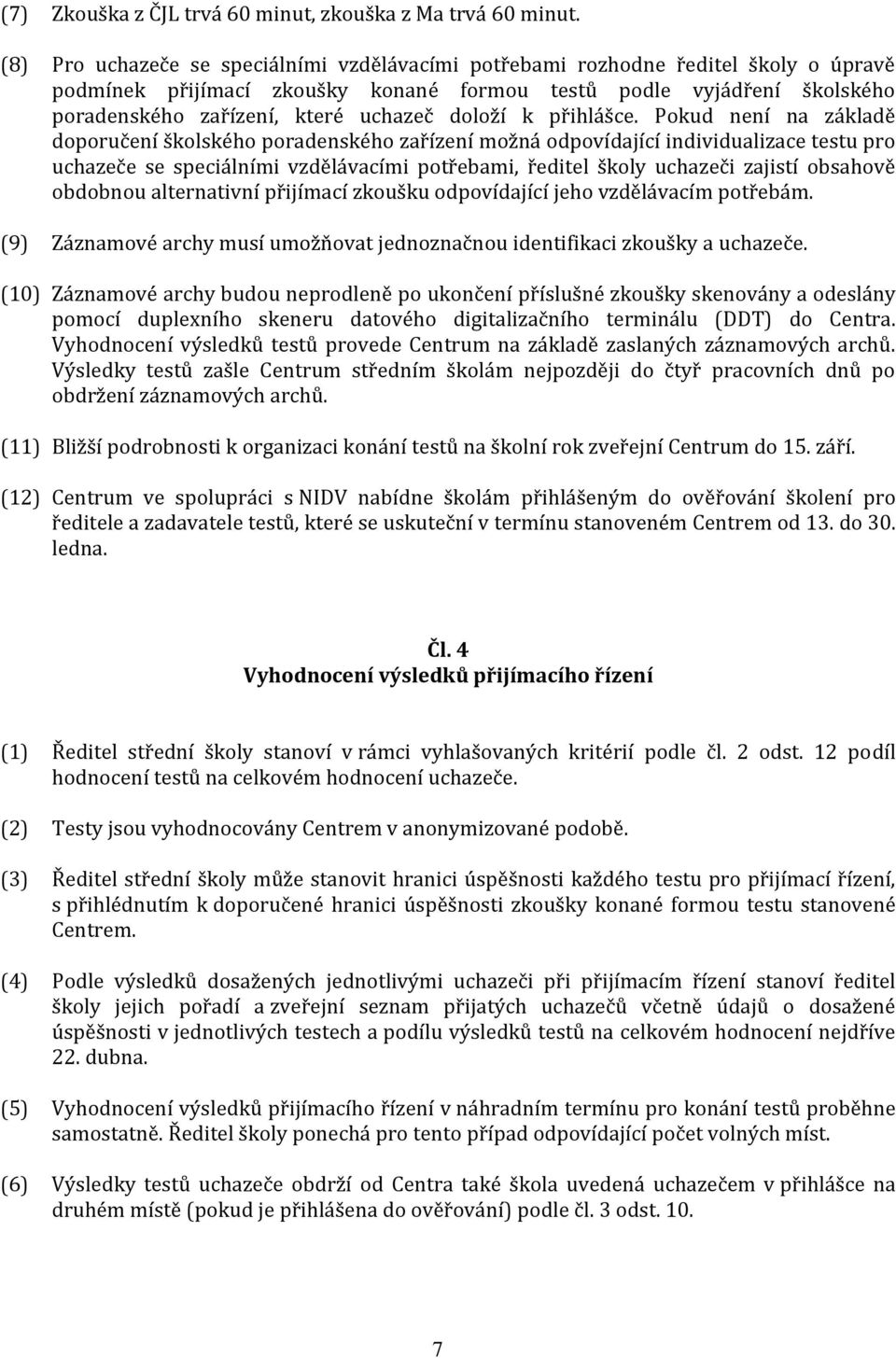 (7) Zkouška z ČJL trvá 60 minut, zkouška z Ma trvá 60 minut.

(8) Pro uchazeče se speciálními vzdělávacími potřebami rozhodne ředitel školy o úpravě podmínek přijímací zkoušky konané formou testů podle vyjádření školského poradenského zařízení, které uchazeč doloží k přihlášce. Pokud není na základě doporučení školského poradenského zařízení možná odpovídající individualizace testu pro uchazeče se speciálními vzdělávacími potřebami, ředitel školy uchazeči zajistí obsahově obdobnou alternativní přijímací zkoušku odpovídající jeho vzdělávacím potřebám.

(9) Záznamové archy musí umožňovat jednoznačnou identifikaci zkoušky a uchazeče.

(10) Záznamové archy budou neprodleně po ukončení příslušné zkoušky skenovány a odeslány pomocí duplexního skeneru datového digitalizačního terminálu (DDT) do Centra. Vyhodnocení výsledků testů provede Centrum na základě zaslaných záznamových archů. Výsledky testů zašle Centrum středním školám nejpozději do čtyř pracovních dnů po obdržení záznamových archů.

(11) Bližší podrobnosti k organizaci konání testů na školní rok zveřejní Centrum do 15. září.

(12) Centrum ve spolupráci s NIDV nabídne školám přihlášeným do ověřování školení pro ředitele a zadavatele testů, které se uskuteční v termínu stanoveném Centrem od 13. do 30. ledna.

Čl. 4
Vyhodnocení výsledků přijímacího řízení

(1) Ředitel střední školy stanoví v rámci vyhlašovaných kritérií podle čl. 2 odst. 12 podíl hodnocení testů na celkovém hodnocení uchazeče.

(2) Testy jsou vyhodnocovány Centrem v anonymizované podobě.

(3) Ředitel střední školy může stanovit hranici úspěšnosti každého testu pro přijímací řízení, s přihlédnutím k doporučené hranici úspěšnosti zkoušky konané formou testu stanovené Centrem.

(4) Podle výsledků dosažených jednotlivými uchazeči při přijímacím řízení stanoví ředitel školy jejich pořadí a zveřejní seznam přijatých uchazečů včetně údajů o dosažené úspěšnosti v jednotlivých testech a podílu výsledků testů na celkovém hodnocení nejdříve 22. dubna.

(5) Vyhodnocení výsledků přijímacího řízení v náhradním termínu pro konání testů proběhne samostatně. Ředitel školy ponechá pro tento případ odpovídající počet volných míst.

(6) Výsledky testů uchazeče obdrží od Centra také škola uvedená uchazečem v přihlášce na druhém místě (pokud je přihlášena do ověřování) podle čl. 3 odst. 10.

7